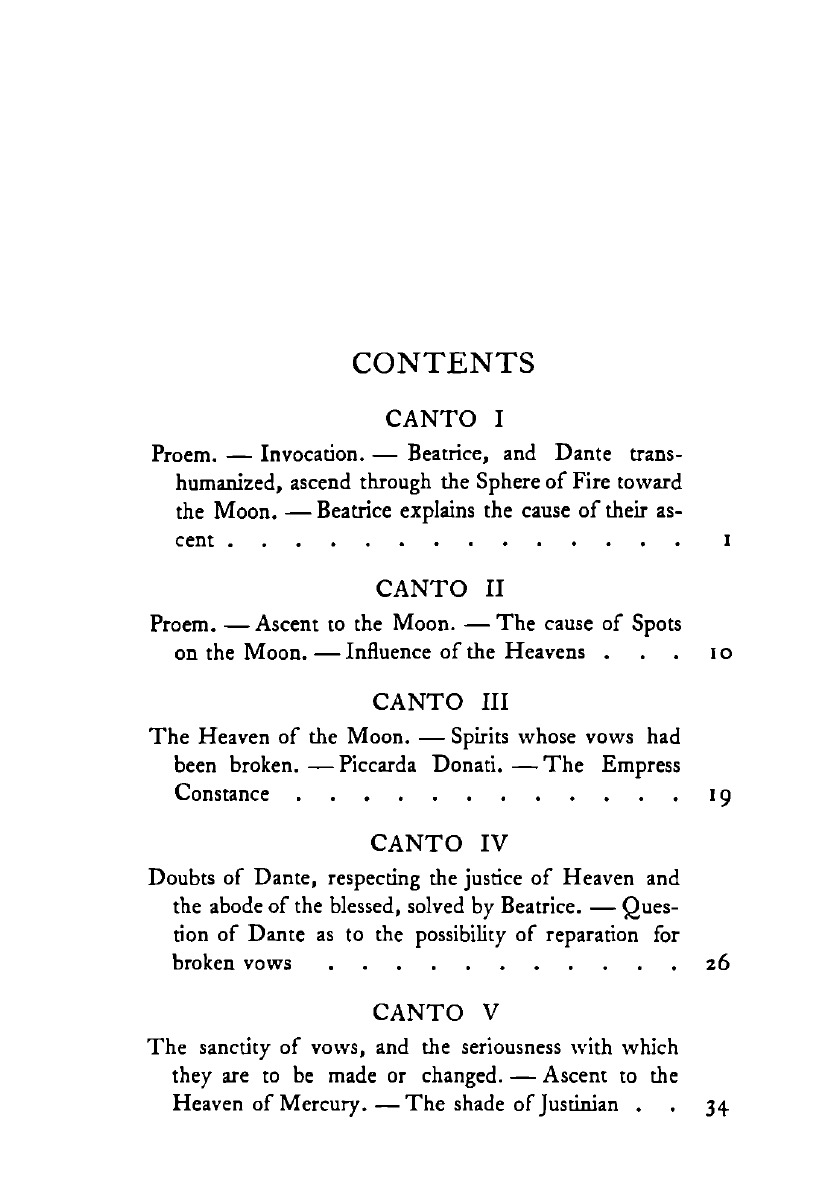 CONTENTS

CANTO I

Proem. — Invocation. — Beatrice, and Dante transhumanized, ascend through the Sphere of Fire toward the Moon. — Beatrice explains the cause of their ascent . . . . . . . . . . . . . . . 1

CANTO II

Proem. — Ascent to the Moon. — The cause of Spots on the Moon. — Influence of the Heavens . . . 10

CANTO III

The Heaven of the Moon. — Spirits whose vows had been broken. — Piccarda Donati. — The Empress Constance . . . . . . . . . . . . . 19

CANTO IV

Doubts of Dante, respecting the justice of Heaven and the abode of the blessed, solved by Beatrice. — Question of Dante as to the possibility of reparation for broken vows . . . . . . . . . . . . 26

CANTO V

The sanctity of vows, and the seriousness with which they are to be made or changed. — Ascent to the Heaven of Mercury. — The shade of Justinian . . 34